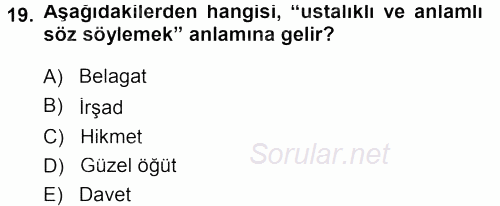 19. Aşağıdakilerden hangisi, “ustalıklı ve anlamlı söz söylemek” anlamına gelir?

A) Belagat
B) İrşad
C) Hikmet
D) Güzel öğüt
E) Davet

Sorular.net